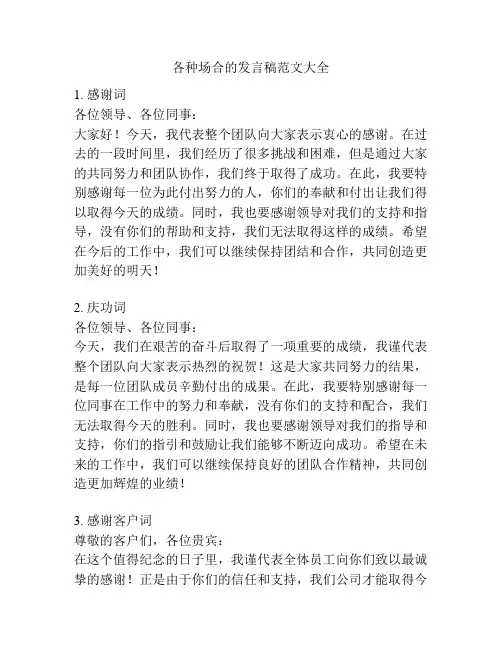 各种场合的发言稿范文大全

1. 感谢词
各位领导、各位同事：
大家好！今天，我代表整个团队向大家表示衷心的感谢。在过去的一段时间里，我们经历了很多挑战和困难，但是通过大家的共同努力和团队协作，我们终于取得了成功。在此，我要特别感谢每一位为此付出努力的人，你们的奉献和付出让我们得以取得今天的成绩。同时，我也要感谢领导对我们的支持和指导，没有你们的帮助和支持，我们无法取得这样的成绩。希望在今后的工作中，我们可以继续保持团结和合作，共同创造更加美好的明天！

2. 庆功词
各位领导、各位同事：
今天，我们在艰苦的奋斗后取得了一项重要的成绩，我谨代表整个团队向大家表示热烈的祝贺！这是大家共同努力的结果，是每一位团队成员辛勤付出的成果。在此，我要特别感谢每一位同事在工作中的努力和奉献，没有你们的支持和配合，我们无法取得今天的胜利。同时，我也要感谢领导对我们的指导和支持，你们的指引和鼓励让我们能够不断迈向成功。希望在未来的工作中，我们可以继续保持良好的团队合作精神，共同创造更加辉煌的业绩！

3. 感谢客户词
尊敬的客户们，各位贵宾：
在这个值得纪念的日子里，我谨代表全体员工向你们致以最诚挚的感谢！正是由于你们的信任和支持，我们公司才能取得今